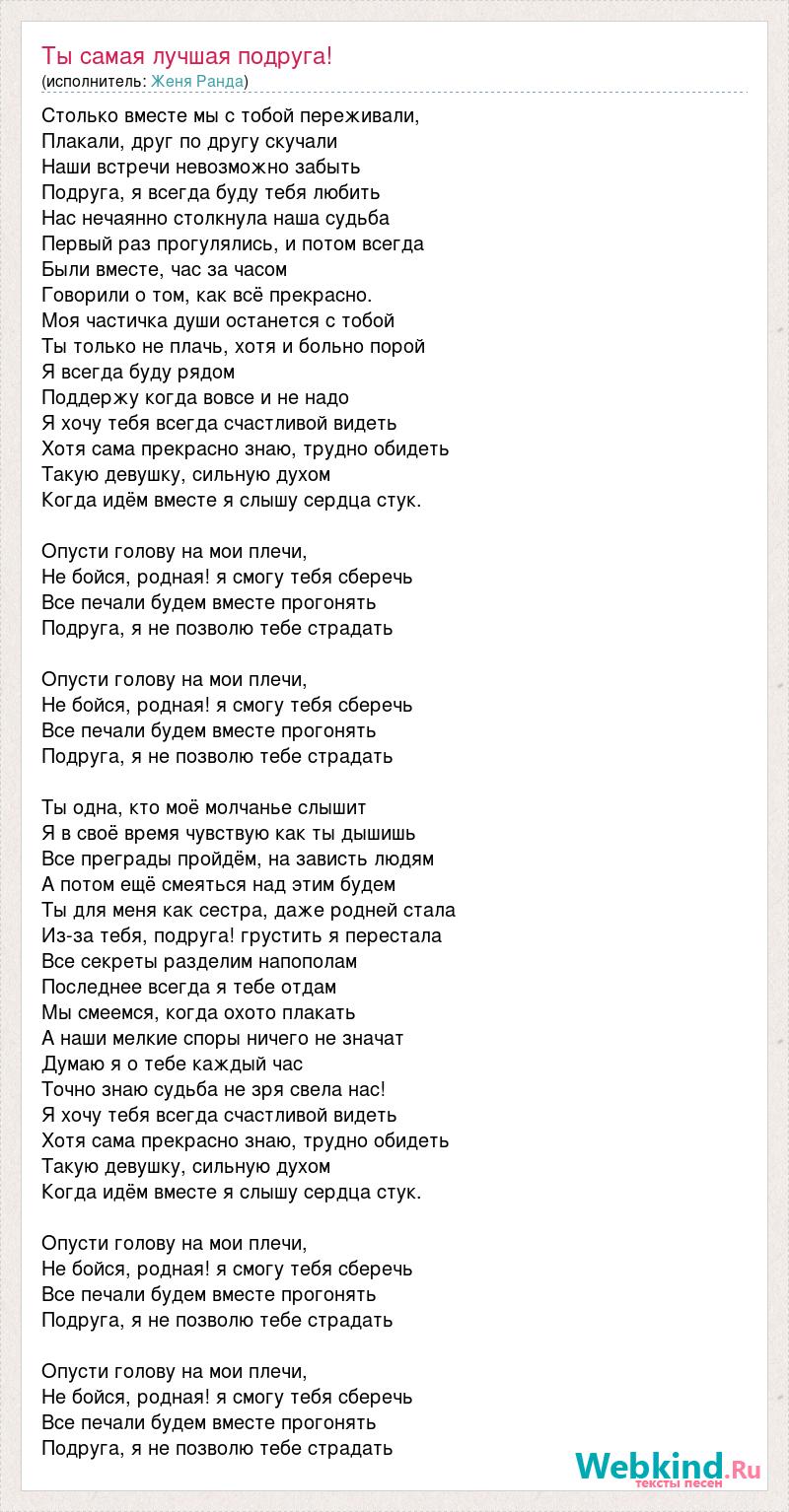 Ты самая лучшая подруга!
(исполнитель: Женя Ранда)

Столько вместе мы с тобой переживали,
Плакали, друг по другу скучали
Наши встречи невозможно забыть
Подруга, я всегда буду тебя любить
Нас нечаянно столкнула наша судьба
Первый раз прогулялись, и потом всегда
Были вместе, час за часом
Говорили о том, как всё прекрасно.
Моя частичка души останется с тобой
Ты только не плачь, хотя и больно порой
Я всегда буду рядом
Поддержу когда вовсе и не надо
Я хочу тебя всегда счастливой видеть
Хотя сама прекрасно знаю, трудно обидеть
Такую девушку, сильную духом
Когда идём вместе я слышу сердца стук.

Опусти голову на мои плечи,
Не бойся, родная! я смогу тебя сберечь
Все печали будем вместе прогонять
Подруга, я не позволю тебе страдать

Опусти голову на мои плечи,
Не бойся, родная! я смогу тебя сберечь
Все печали будем вместе прогонять
Подруга, я не позволю тебе страдать

Ты одна, кто моё молчанье слышит
Я в своё время чувствую как ты дышишь
Все преграды пройдём, на зависть людям
А потом ещё смеяться над этим будем
Ты для меня как сестра, даже родней стала
Из-за тебя, подруга! грустить я перестала
Все секреты разделим напополам
Последнее всегда я тебе отдам
Мы смеемся, когда охото плакать
А наши мелкие споры ничего не значат
Думаю я о тебе каждый час
Точно знаю судьба не зря свела нас!
Я хочу тебя всегда счастливой видеть
Хотя сама прекрасно знаю, трудно обидеть
Такую девушку, сильную духом
Когда идём вместе я слышу сердца стук.

Опусти голову на мои плечи,
Не бойся, родная! я смогу тебя сберечь
Все печали будем вместе прогонять
Подруга, я не позволю тебе страдать

Опусти голову на мои плечи,
Не бойся, родная! я смогу тебя сберечь
Все печали будем вместе прогонять
Подруга, я не позволю тебе страдать

Webkind.Ru
тексты песен